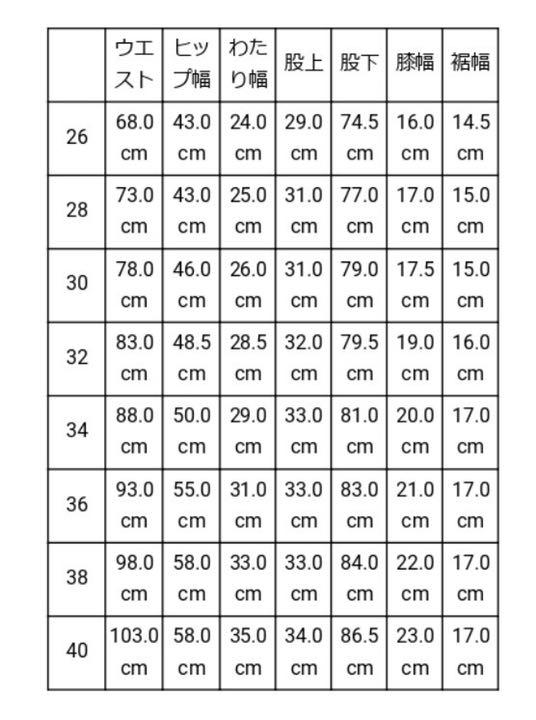 | | ウエスト | ヒップ幅 | わたり幅 | 股上 | 股下 | 膝幅 | 裾幅 |
|---|---|---|---|---|---|---|---|
| 26 | 68.0 cm | 43.0 cm | 24.0 cm | 29.0 cm | 74.5 cm | 16.0 cm | 14.5 cm |
| 28 | 73.0 cm | 43.0 cm | 25.0 cm | 31.0 cm | 77.0 cm | 17.0 cm | 15.0 cm |
| 30 | 78.0 cm | 46.0 cm | 26.0 cm | 31.0 cm | 79.0 cm | 17.5 cm | 15.0 cm |
| 32 | 83.0 cm | 48.5 cm | 28.5 cm | 32.0 cm | 79.5 cm | 19.0 cm | 16.0 cm |
| 34 | 88.0 cm | 50.0 cm | 29.0 cm | 33.0 cm | 81.0 cm | 20.0 cm | 17.0 cm |
| 36 | 93.0 cm | 55.0 cm | 31.0 cm | 33.0 cm | 83.0 cm | 21.0 cm | 17.0 cm |
| 38 | 98.0 cm | 58.0 cm | 33.0 cm | 33.0 cm | 84.0 cm | 22.0 cm | 17.0 cm |
| 40 | 103.0 cm | 58.0 cm | 35.0 cm | 34.0 cm | 86.5 cm | 23.0 cm | 17.0 cm |